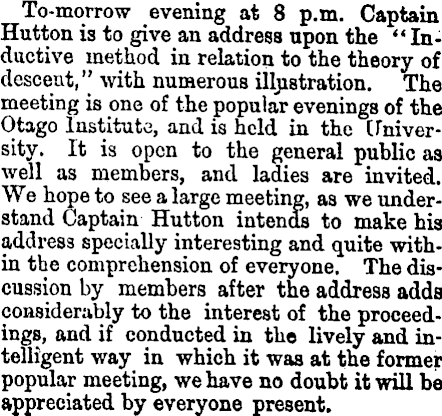 To-morrow evening at 8 p.m. Captain Hutton is to give an address upon the "Inductive method in relation to the theory of descent," with numerous illustration. The meeting is one of the popular evenings of the Otago Institute, and is held in the University. It is open to the general public as well as members, and ladies are invited. We hope to see a large meeting, as we understand Captain Hutton intends to make his address specially interesting and quite within the comprehension of everyone. The discussion by members after the address adds considerably to the interest of the proceedings, and if conducted in the lively and intelligent way in which it was at the former popular meeting, we have no doubt it will be appreciated by everyone present.